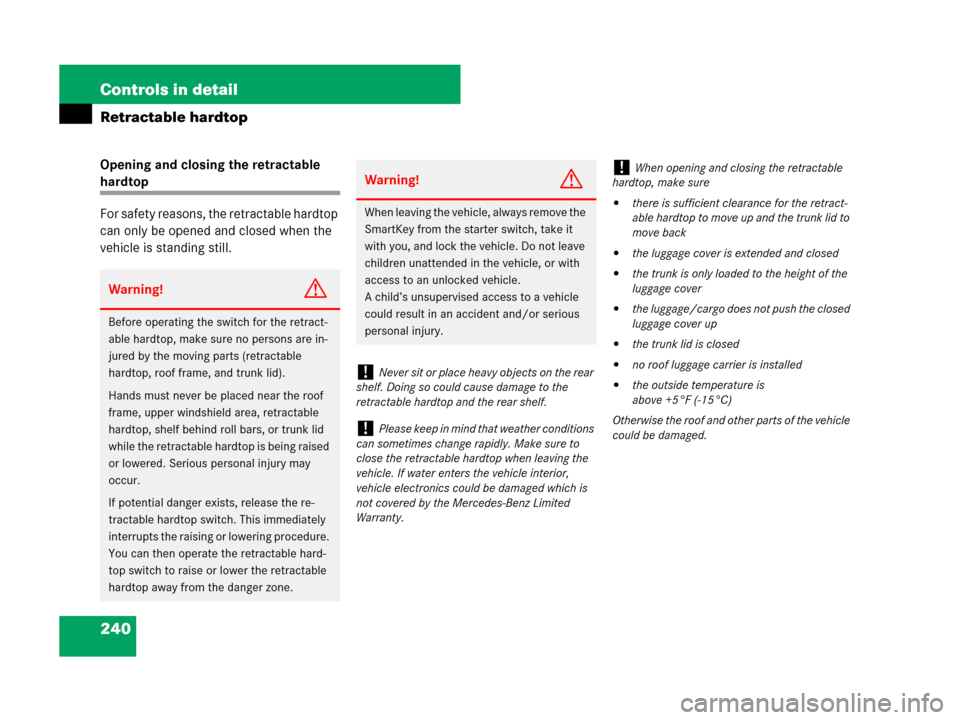 Controls in detail

Retractable hardtop

Opening and closing the retractable hardtop

For safety reasons, the retractable hardtop can only be opened and closed when the vehicle is standing still.

Warning!

Before operating the switch for the retractable hardtop, make sure no persons are injured by the moving parts (retractable hardtop, roof frame, and trunk lid).

Hands must never be placed near the roof frame, upper windshield area, retractable hardtop, shelf behind roll bars, or trunk lid while the retractable hardtop is being raised or lowered. Serious personal injury may occur.

If potential danger exists, release the retractable hardtop switch. This immediately interrupts the raising or lowering procedure. You can then operate the retractable hardtop switch to raise or lower the retractable hardtop away from the danger zone.

Warning!

When leaving the vehicle, always remove the SmartKey from the starter switch, take it with you, and lock the vehicle. Do not leave children unattended in the vehicle, or with access to an unlocked vehicle.
A child's unsupervised access to a vehicle could result in an accident and/or serious personal injury.

! Never sit or place heavy objects on the rear shelf. Doing so could cause damage to the retractable hardtop and the rear shelf.

! Please keep in mind that weather conditions can sometimes change rapidly. Make sure to close the retractable hardtop when leaving the vehicle. If water enters the vehicle interior, vehicle electronics could be damaged which is not covered by the Mercedes-Benz Limited Warranty.

! When opening and closing the retractable hardtop, make sure

• there is sufficient clearance for the retractable hardtop to move up and the trunk lid to move back

• the luggage cover is extended and closed

• the trunk is only loaded to the height of the luggage cover

• the luggage/cargo does not push the closed luggage cover up

• the trunk lid is closed

• no roof luggage carrier is installed

• the outside temperature is above +5°F (-15°C)

Otherwise the roof and other parts of the vehicle could be damaged.

240

carmanualsonline.info